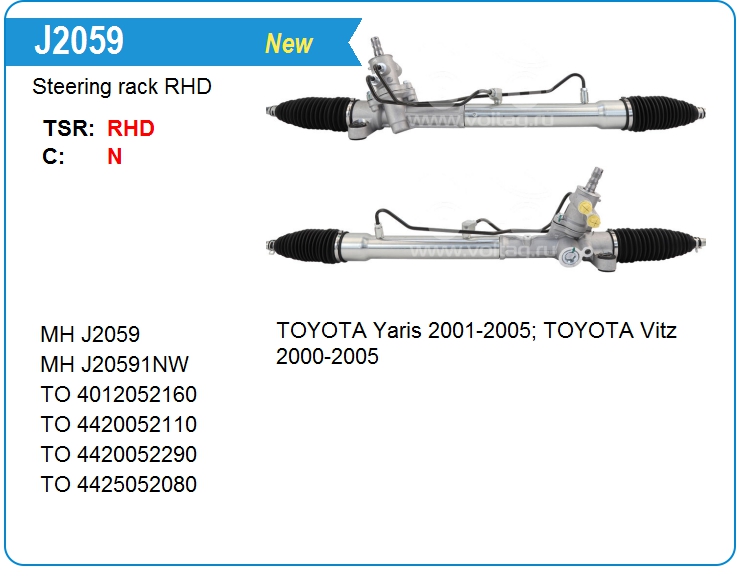 J2059
New

Steering rack RHD

TSR: RHD
C: N

MH J2059
MH J20591NW
TO 4012052160
TO 4420052110
TO 4420052290
TO 4425052080

TOYOTA Yaris 2001-2005; TOYOTA Vitz 2000-2005

www.voltag.ru